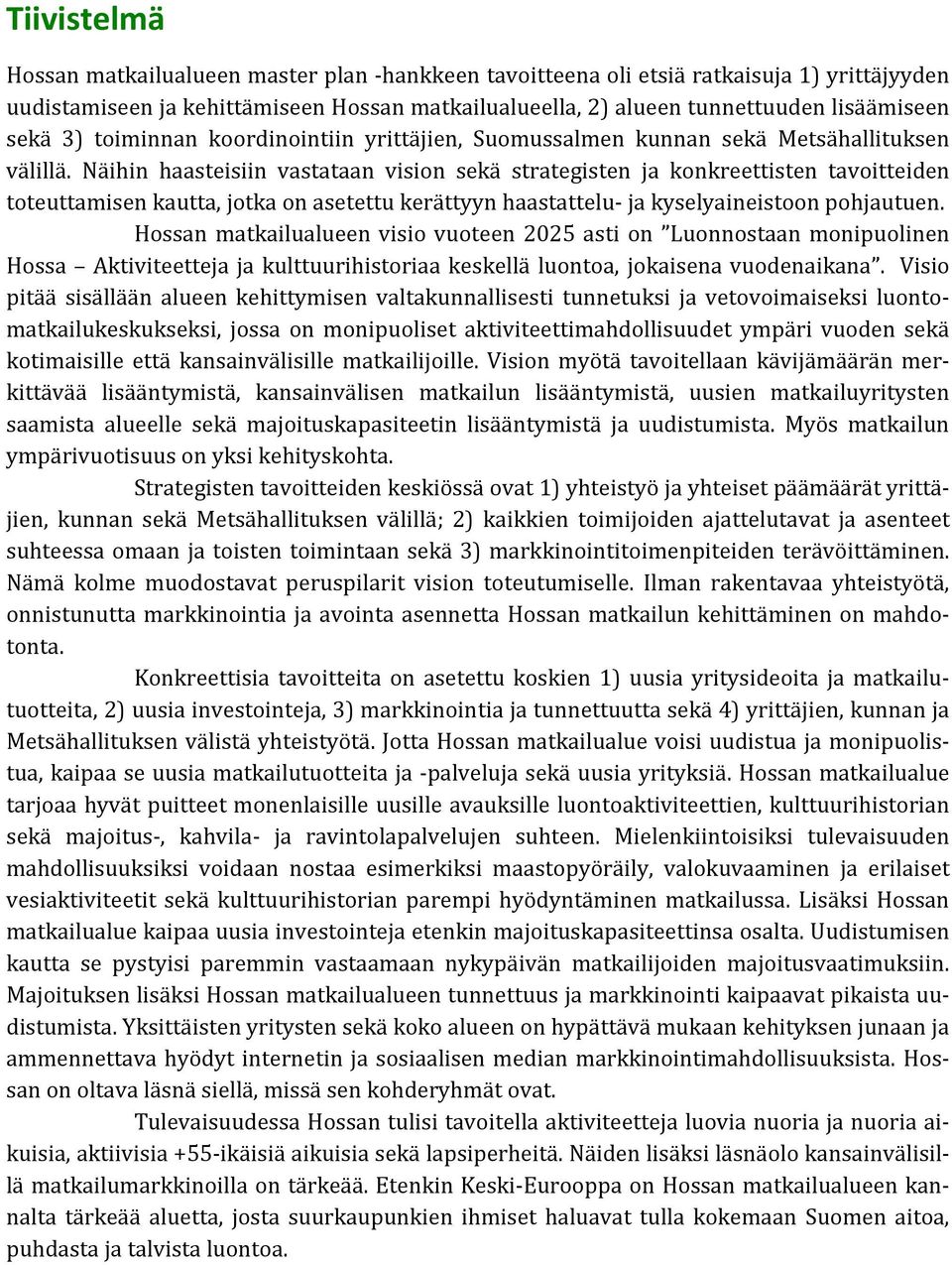 Tiivistelmä

Hossan matkailualueen master plan -hankkeen tavoitteena oli etsiä ratkaisuja 1) yrittäjyyden uudistamiseen ja kehittämiseen Hossan matkailualueella, 2) alueen tunnettuuden lisäämiseen sekä 3) toiminnan koordinointiin yrittäjien, Suomussalmen kunnan sekä Metsähallituksen välillä. Näihin haasteisiin vastataan vision sekä strategisten ja konkreettisten tavoitteiden toteuttamisen kautta, jotka on asetettu kerättyyn haastattelu- ja kyselyaineistoon pohjautuen.

Hossan matkailualueen visio vuoteen 2025 asti on ”Luonnostaan monipuolinen Hossa – Aktiviteetteja ja kulttuurihistoriaa keskellä luontoa, jokaisena vuodenaikana”. Visio pitää sisällään alueen kehittymisen valtakunnallisesti tunnetuksi ja vetovoimaiseksi luontomatkailukeskukseksi, jossa on monipuoliset aktiviteettimahdollisuudet ympäri vuoden sekä kotimaisille että kansainvälisille matkailijoille. Vision myötä tavoitellaan kävijämäärän merkittävää lisääntymistä, kansainvälisen matkailun lisääntymistä, uusien matkailuyritysten saamista alueelle sekä majoituskapasiteetin lisääntymistä ja uudistumista. Myös matkailun ympärivuotisuus on yksi kehityskohta.

Strategisten tavoitteiden keskiössä ovat 1) yhteistyö ja yhteiset päämäärät yrittäjien, kunnan sekä Metsähallituksen välillä; 2) kaikkien toimijoiden ajattelutavat ja asenteet suhteessa omaan ja toisten toimintaan sekä 3) markkinointitoimenpiteiden terävöittäminen. Nämä kolme muodostavat peruspilarit vision toteutumiselle. Ilman rakentavaa yhteistyötä, onnistunutta markkinointia ja avointa asennetta Hossan matkailun kehittäminen on mahdotonta.

Konkreettisia tavoitteita on asetettu koskien 1) uusia yritysideoita ja matkailutuotteita, 2) uusia investointeja, 3) markkinointia ja tunnettuutta sekä 4) yrittäjien, kunnan ja Metsähallituksen välistä yhteistyötä. Jotta Hossan matkailualue voisi uudistua ja monipuolistua, kaipaa se uusia matkailutuotteita ja -palveluja sekä uusia yrityksiä. Hossan matkailualue tarjoaa hyvät puitteet monenlaisille uusille avauksille luontoaktiviteettien, kulttuurihistorian sekä majoitus-, kahvila- ja ravintolapalvelujen suhteen. Mielenkiintoisiksi tulevaisuuden mahdollisuuksiksi voidaan nostaa esimerkiksi maastopyöräily, valokuvaaminen ja erilaiset vesiaktiviteetit sekä kulttuurihistorian parempi hyödyntäminen matkailussa. Lisäksi Hossan matkailualue kaipaa uusia investointeja etenkin majoituskapasiteettinsa osalta. Uudistumisen kautta se pystyisi paremmin vastaamaan nykypäivän matkailijoiden majoitusvaatimuksiin. Majoituksen lisäksi Hossan matkailualueen tunnettuus ja markkinointi kaipaavat pikaista uudistumista. Yksittäisten yritysten sekä koko alueen on hypättävä mukaan kehityksen junaan ja ammennettava hyödyt internetin ja sosiaalisen median markkinointimahdollisuuksista. Hossan on oltava läsnä siellä, missä sen kohderyhmät ovat.

Tulevaisuudessa Hossan tulisi tavoitella aktiviteetteja luovia nuoria ja nuoria aikuisia, aktiivisia +55-ikäisiä aikuisia sekä lapsiperheitä. Näiden lisäksi läsnäolo kansainvälisillä matkailumarkkinoilla on tärkeää. Etenkin Keski-Eurooppa on Hossan matkailualueen kannalta tärkeää aluetta, josta suurkaupunkien ihmiset haluavat tulla kokemaan Suomen aitoa, puhdasta ja talvista luontoa.